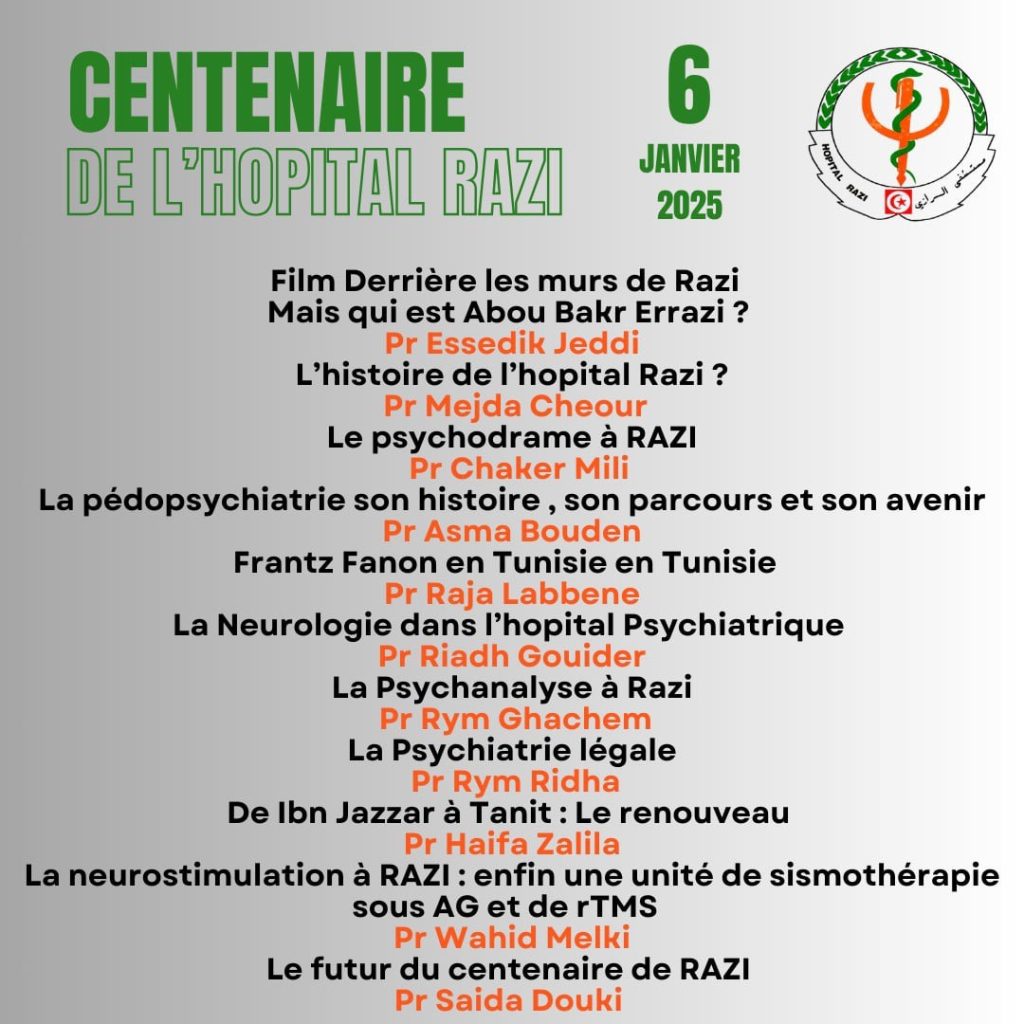 CENTENAIRE
DE L'HOPITAL RAZI

6
JANVIER
2025

HOPITAL RAZI
مستشفى الرازي

Film Derrière les murs de Razi
Mais qui est Abou Bakr Errazi ?
Pr Essedik Jeddi
L'histoire de l'hopital Razi ?
Pr Mejda Cheour
Le psychodrame à RAZI
Pr Chaker Mili
La pédopsychiatrie son histoire , son parcours et son avenir
Pr Asma Bouden
Frantz Fanon en Tunisie en Tunisie
Pr Raja Labbene
La Neurologie dans l'hopital Psychiatrique
Pr Riadh Gouider
La Psychanalyse à Razi
Pr Rym Ghachem
La Psychiatrie légale
Pr Rym Ridha
De Ibn Jazzar à Tanit : Le renouveau
Pr Haifa Zalila
La neurostimulation à RAZI : enfin une unité de sismothérapie sous AG et de rTMS
Pr Wahid Melki
Le futur du centenaire de RAZI
Pr Saida Douki